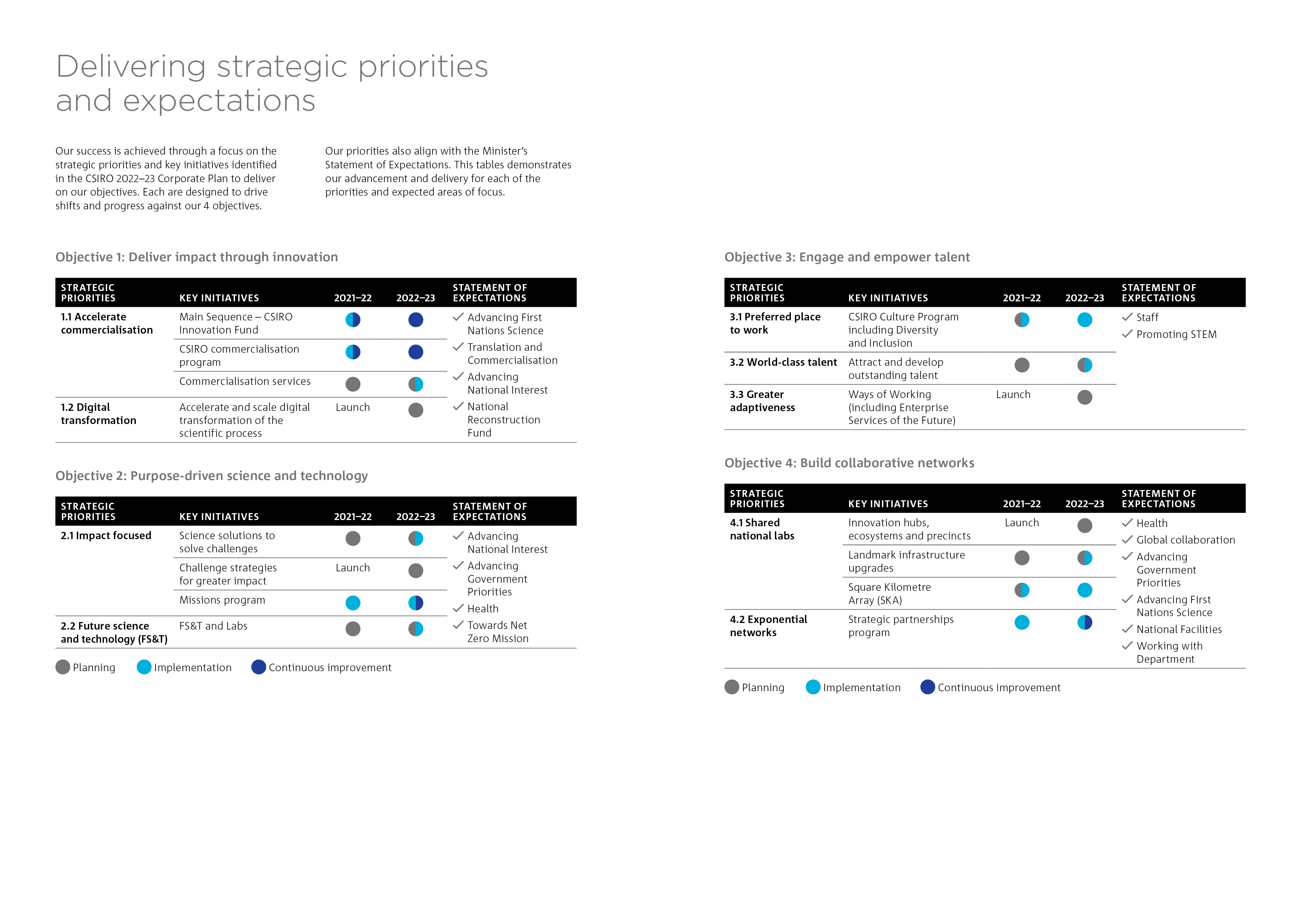 Delivering strategic priorities and expectations

Our success is achieved through a focus on the strategic priorities and key initiatives identified in the CSIRO 2022–23 Corporate Plan to deliver on our objectives. Each are designed to drive shifts and progress against our 4 objectives.

Our priorities also align with the Minister's Statement of Expectations. This tables demonstrates our advancement and delivery for each of the priorities and expected areas of focus.

Objective 1: Deliver impact through innovation

| STRATEGIC PRIORITIES | KEY INITIATIVES | 2021–22 | 2022–23 | STATEMENT OF EXPECTATIONS |
|---|---|---|---|---|
| 1.1 Accelerate commercialisation | Main Sequence – CSIRO Innovation Fund | | | ✓ Advancing First Nations Science ✓ Translation and Commercialisation ✓ Advancing National Interest ✓ National Reconstruction Fund |
| | CSIRO commercialisation program | | | |
| | Commercialisation services | | | |
| 1.2 Digital transformation | Accelerate and scale digital transformation of the scientific process | Launch | | |

Objective 2: Purpose-driven science and technology

| STRATEGIC PRIORITIES | KEY INITIATIVES | 2021–22 | 2022–23 | STATEMENT OF EXPECTATIONS |
|---|---|---|---|---|
| 2.1 Impact focused | Science solutions to solve challenges | | | ✓ Advancing National Interest ✓ Advancing Government Priorities ✓ Health ✓ Towards Net Zero Mission |
| | Challenge strategies for greater impact | Launch | | |
| | Missions program | | | |
| 2.2 Future science and technology (FS&T) | FS&T and Labs | | | |

Planning Implementation Continuous improvement

Objective 3: Engage and empower talent

| STRATEGIC PRIORITIES | KEY INITIATIVES | 2021–22 | 2022–23 | STATEMENT OF EXPECTATIONS |
|---|---|---|---|---|
| 3.1 Preferred place to work | CSIRO Culture Program including Diversity and Inclusion | | | ✓ Staff ✓ Promoting STEM |
| 3.2 World-class talent | Attract and develop outstanding talent | | | |
| 3.3 Greater adaptiveness | Ways of Working (including Enterprise Services of the Future) | Launch | | |

Objective 4: Build collaborative networks

| STRATEGIC PRIORITIES | KEY INITIATIVES | 2021–22 | 2022–23 | STATEMENT OF EXPECTATIONS |
|---|---|---|---|---|
| 4.1 Shared national labs | Innovation hubs, ecosystems and precincts | Launch | | ✓ Health ✓ Global collaboration ✓ Advancing Government Priorities ✓ Advancing First Nations Science ✓ National Facilities ✓ Working with Department |
| | Landmark infrastructure upgrades | | | |
| | Square Kilometre Array (SKA) | | | |
| 4.2 Exponential networks | Strategic partnerships program | | | |

Planning Implementation Continuous improvement